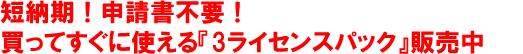 短納期！申請書不要！
買ってすぐに使える『3ライセンスパック』販売中